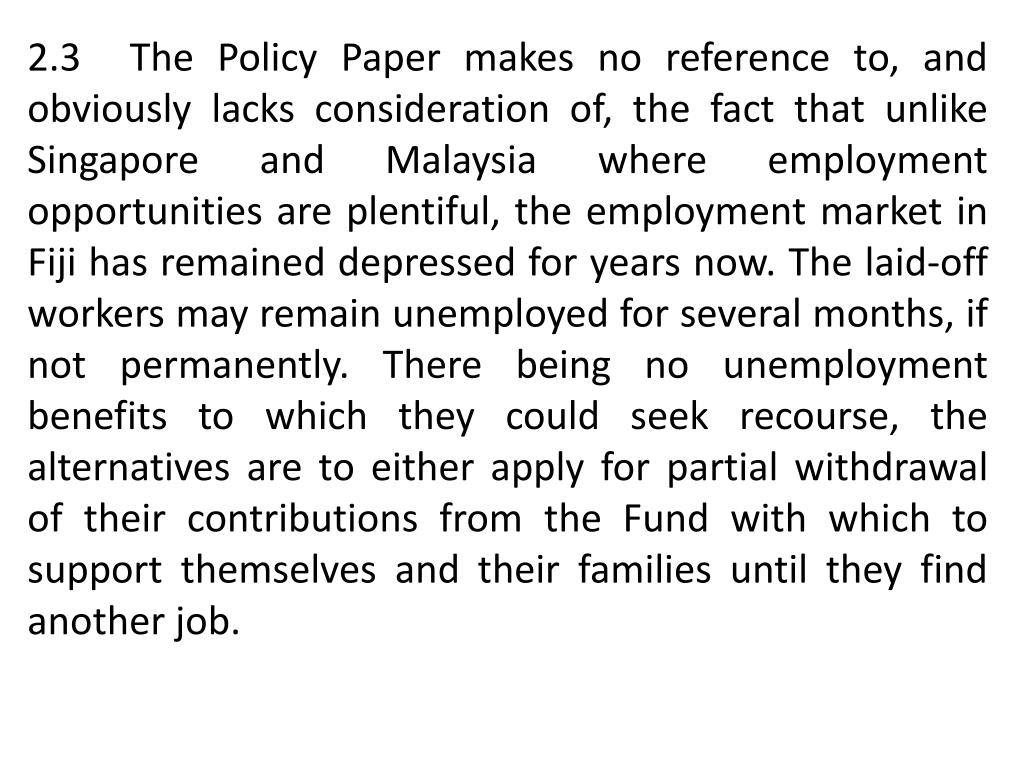 2.3 The Policy Paper makes no reference to, and obviously lacks consideration of, the fact that unlike Singapore and Malaysia where employment opportunities are plentiful, the employment market in Fiji has remained depressed for years now. The laid-off workers may remain unemployed for several months, if not permanently. There being no unemployment benefits to which they could seek recourse, the alternatives are to either apply for partial withdrawal of their contributions from the Fund with which to support themselves and their families until they find another job.